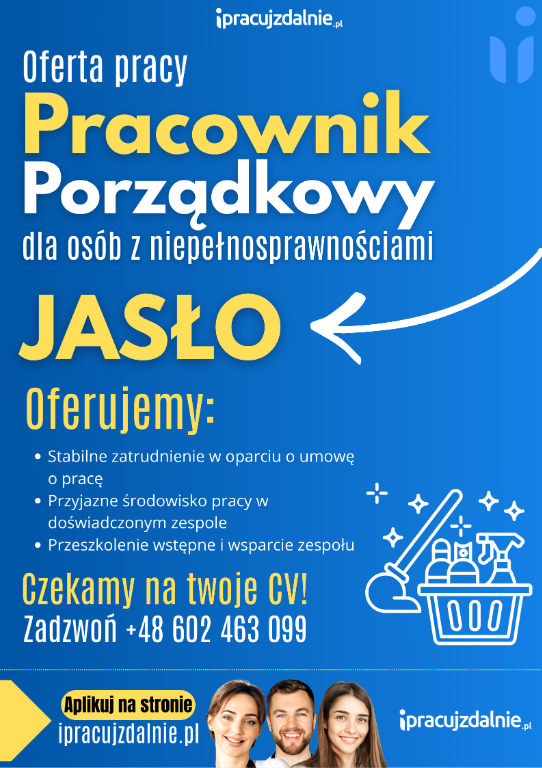 ipracujzdalnie.pl

Oferta pracy

Pracownik Porządkowy

dla osób z niepełnosprawnościami

JASŁO

Oferujemy:

• Stabilne zatrudnienie w oparciu o umowę o pracę
• Przyjazne środowisko pracy w doświadczonym zespole
• Przeszkolenie wstępne i wsparcie zespołu

Czekamy na twoje CV!

Zadzwoń +48 602 463 099

Aplikuj na stronie
ipracujzdalnie.pl

ipracujzdalnie.pl